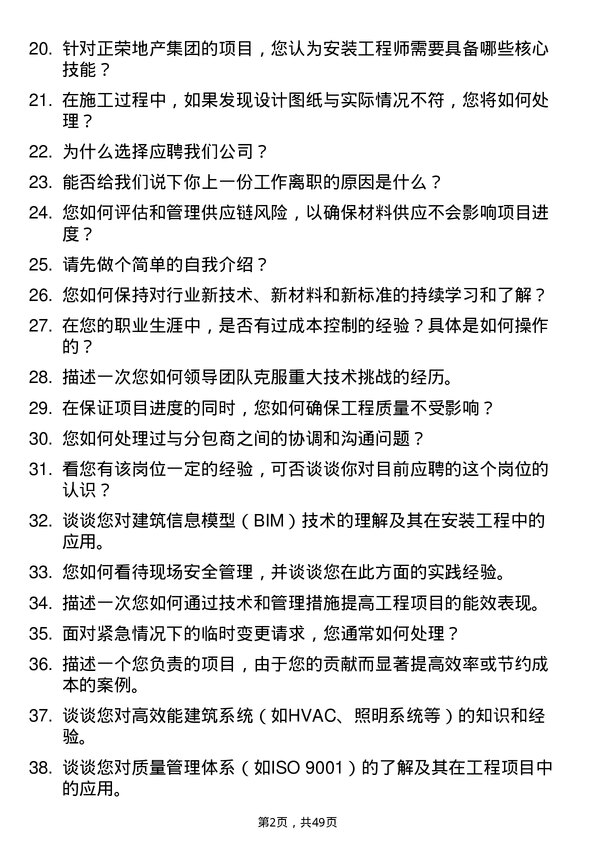 20. 针对正荣地产集团的项目，您认为安装工程师需要具备哪些核心技能？

21. 在施工过程中，如果发现设计图纸与实际情况不符，您将如何处理？

22. 为什么选择应聘我们公司？

23. 能否给我们说下你上一份工作离职的原因是什么？

24. 您如何评估和管理供应链风险，以确保材料供应不会影响项目进度？

25. 请先做个简单的自我介绍？

26. 您如何保持对行业新技术、新材料和新标准的持续学习和了解？

27. 在您的职业生涯中，是否有过成本控制的经验？具体是如何操作的？

28. 描述一次您如何领导团队克服重大技术挑战的经历。

29. 在保证项目进度的同时，您如何确保工程质量不受影响？

30. 您如何处理过与分包商之间的协调和沟通问题？

31. 看您有该岗位一定的经验，可否谈谈你对目前应聘的这个岗位的认识？

32. 谈谈您对建筑信息模型（BIM）技术的理解及其在安装工程中的应用。

33. 您如何看待现场安全管理，并谈谈您在此方面的实践经验。

34. 描述一次您如何通过技术和管理措施提高工程项目的能效表现。

35. 面对紧急情况下的临时变更请求，您通常如何处理？

36. 描述一个您负责的项目，由于您的贡献而显著提高效率或节约成本的案例。

37. 谈谈您对高效能建筑系统（如HVAC、照明系统等）的知识和经验。

38. 谈谈您对质量管理体系（如ISO 9001）的了解及其在工程项目中的应用。

第2页，共49页